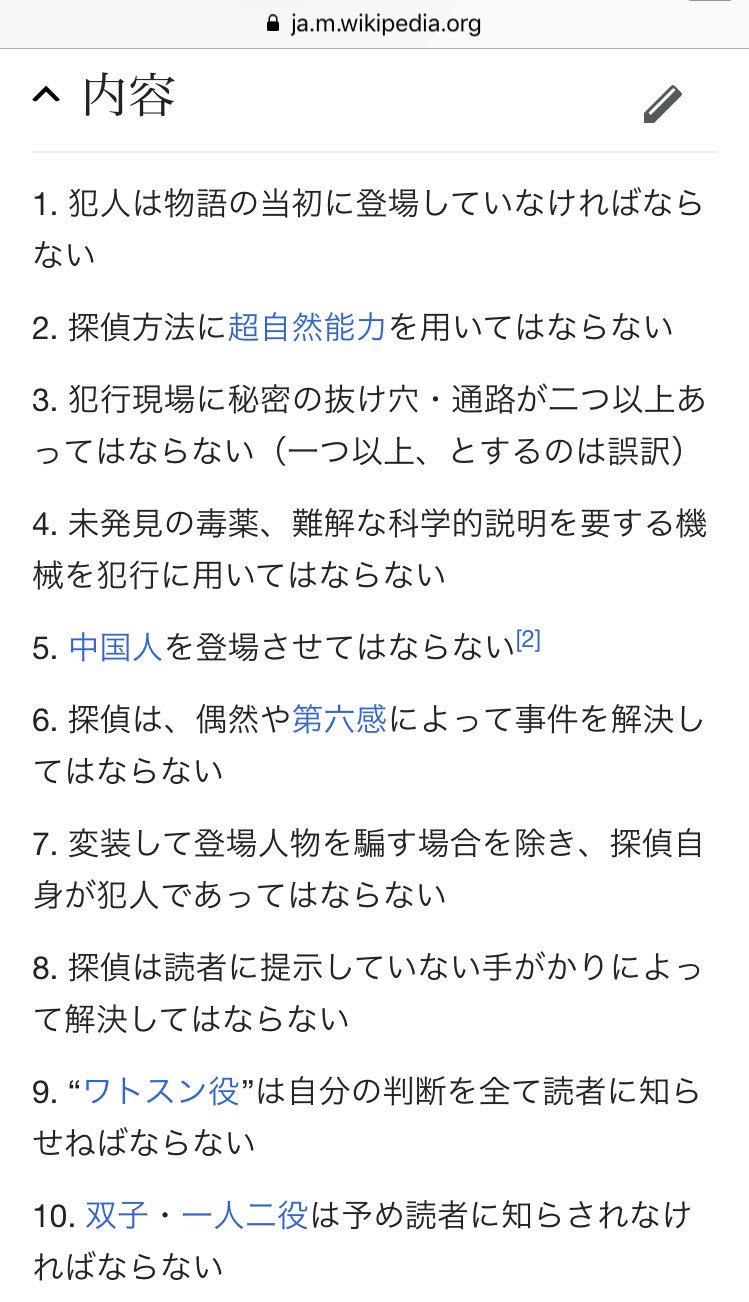 ja.m.wikipedia.org

内容

1. 犯人は物語の当初に登場していなければならない

2. 探偵方法に超自然能力を用いてはならない

3. 犯行現場に秘密の抜け穴・通路が二つ以上あってはならない（一つ以上、とするのは誤訳）

4. 未発見の毒薬、難解な科学的説明を要する機械を犯行に用いてはならない

5. 中国人を登場させてはならない[2]

6. 探偵は、偶然や第六感によって事件を解決してはならない

7. 変装して登場人物を騙す場合を除き、探偵自身が犯人であってはならない

8. 探偵は読者に提示していない手がかりによって解決してはならない

9. “ワトスン役”は自分の判断を全て読者に知らせねばならない

10. 双子・一人二役は予め読者に知らされなければならない